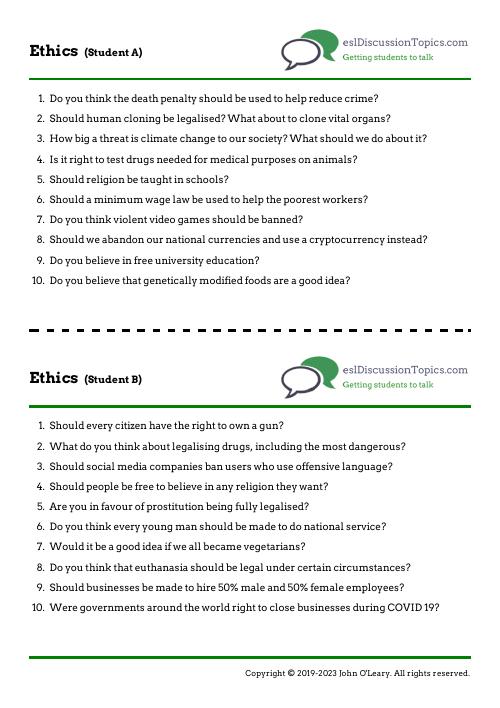 Ethics (Student A)

eslDiscussionTopics.com
Getting students to talk

1. Do you think the death penalty should be used to help reduce crime?
2. Should human cloning be legalised? What about to clone vital organs?
3. How big a threat is climate change to our society? What should we do about it?
4. Is it right to test drugs needed for medical purposes on animals?
5. Should religion be taught in schools?
6. Should a minimum wage law be used to help the poorest workers?
7. Do you think violent video games should be banned?
8. Should we abandon our national currencies and use a cryptocurrency instead?
9. Do you believe in free university education?
10. Do you believe that genetically modified foods are a good idea?

Ethics (Student B)

eslDiscussionTopics.com
Getting students to talk

1. Should every citizen have the right to own a gun?
2. What do you think about legalising drugs, including the most dangerous?
3. Should social media companies ban users who use offensive language?
4. Should people be free to believe in any religion they want?
5. Are you in favour of prostitution being fully legalised?
6. Do you think every young man should be made to do national service?
7. Would it be a good idea if we all became vegetarians?
8. Do you think that euthanasia should be legal under certain circumstances?
9. Should businesses be made to hire 50% male and 50% female employees?
10. Were governments around the world right to close businesses during COVID 19?

Copyright © 2019-2023 John O'Leary. All rights reserved.